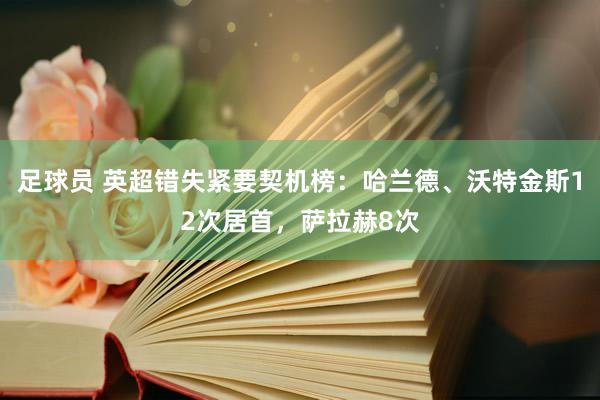 足球员 英超错失紧要契机榜：哈兰德、沃特金斯12次居首，萨拉赫8次